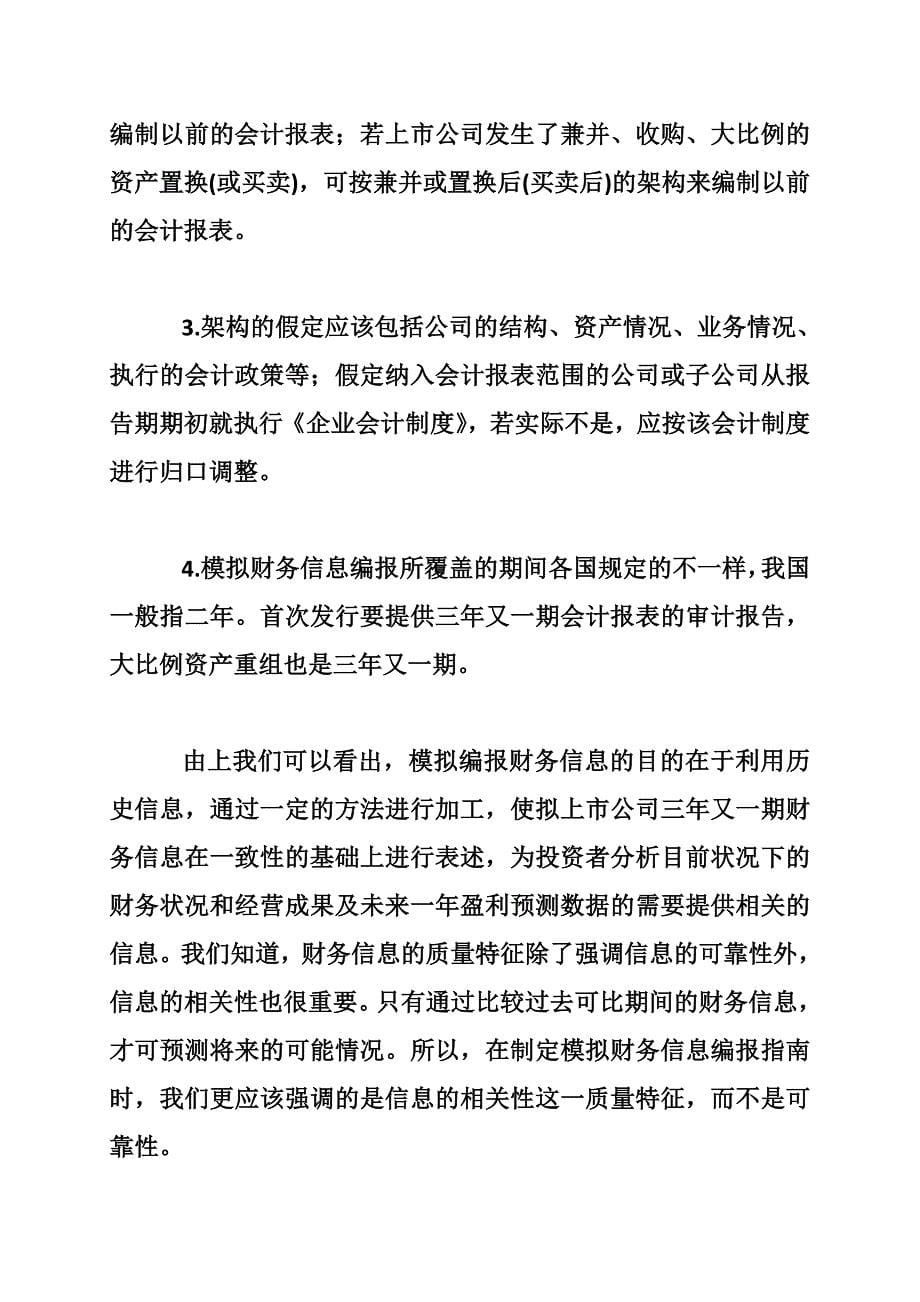 编制以前的会计报表；若上市公司发生了兼并、收购、大比例的资产置换(或买卖)，可按兼并或置换后(买卖后)的架构来编制以前的会计报表。

3.架构的假定应该包括公司的结构、资产情况、业务情况、执行的会计政策等；假定纳入会计报表范围的公司或子公司从报告期期初就执行《企业会计制度》，若实际不是，应按该会计制度进行归口调整。

4.模拟财务信息编报所覆盖的期间各国规定的不一样，我国一般指二年。首次发行要提供三年又一期会计报表的审计报告，大比例资产重组也是三年又一期。

由上我们可以看出，模拟编报财务信息的目的在于利用历史信息，通过一定的方法进行加工，使拟上市公司三年又一期财务信息在一致性的基础上进行表述，为投资者分析目前状况下的财务状况和经营成果及未来一年盈利预测数据的需要提供相关的信息。我们知道，财务信息的质量特征除了强调信息的可靠性外，信息的相关性也很重要。只有通过比较过去可比期间的财务信息，才可预测将来的可能情况。所以，在制定模拟财务信息编报指南时，我们更应该强调的是信息的相关性这一质量特征，而不是可靠性。